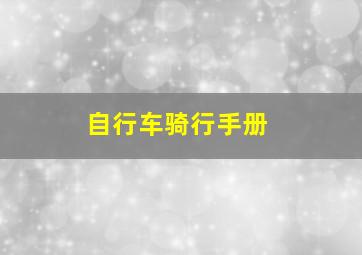 自行车骑行手册